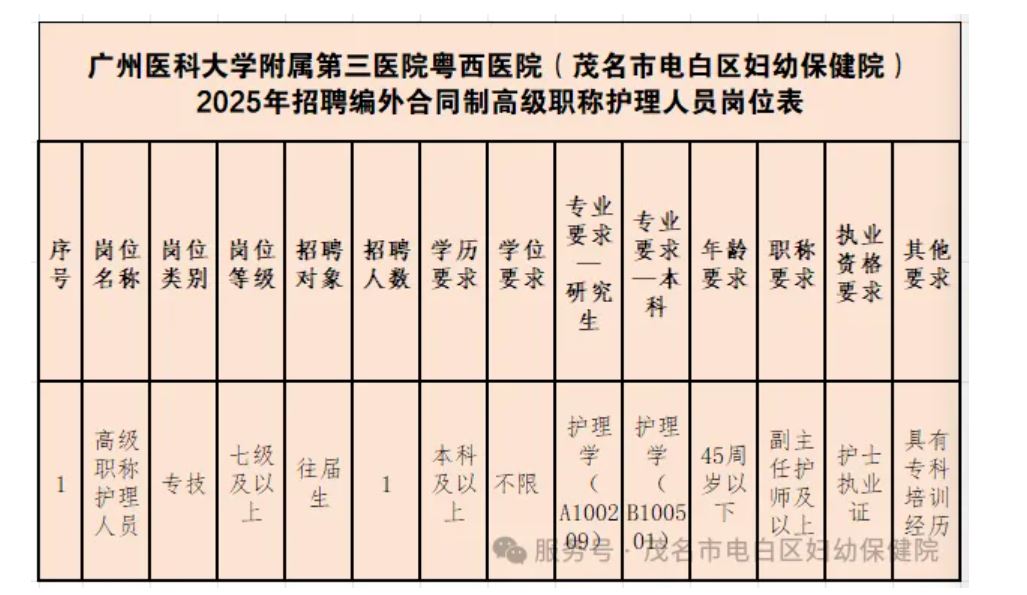 广州医科大学附属第三医院粤西医院（茂名市电白区妇幼保健院）
2025年招聘编外合同制高级职称护理人员岗位表

| 序号 | 岗位名称 | 岗位类别 | 岗位等级 | 招聘对象 | 招聘人数 | 学历要求 | 学位要求 | 专业要求—研究生 | 专业要求—本科 | 年龄要求 | 职称要求 | 执业资格要求 | 其他要求 |
|---|---|---|---|---|---|---|---|---|---|---|---|---|---|
| 1 | 高级职称护理人员 | 专技 | 七级及以上 | 往届生 | 1 | 本科及以上 | 不限 | 护理学（A100209） | 护理学（B100501） | 45周岁以下 | 副主任护师及以上 | 护士执业证 | 具有专科培训经历 |

服务号 · 茂名市电白区妇幼保健院